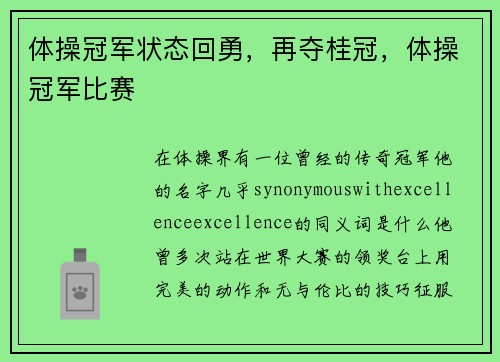 体操冠军状态回勇，再夺桂冠，体操冠军比赛

在体操界有一位曾经的传奇冠军他的名字几乎synonymouswithexcellenceexcellence的同义词是什么他曾多次站在世界大赛的领奖台上用完美的动作和无与伦比的技巧征服